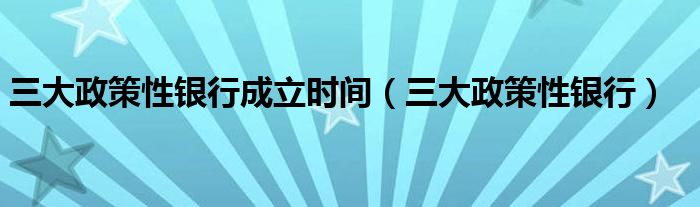 三大政策性银行成立时间（三大政策性银行）